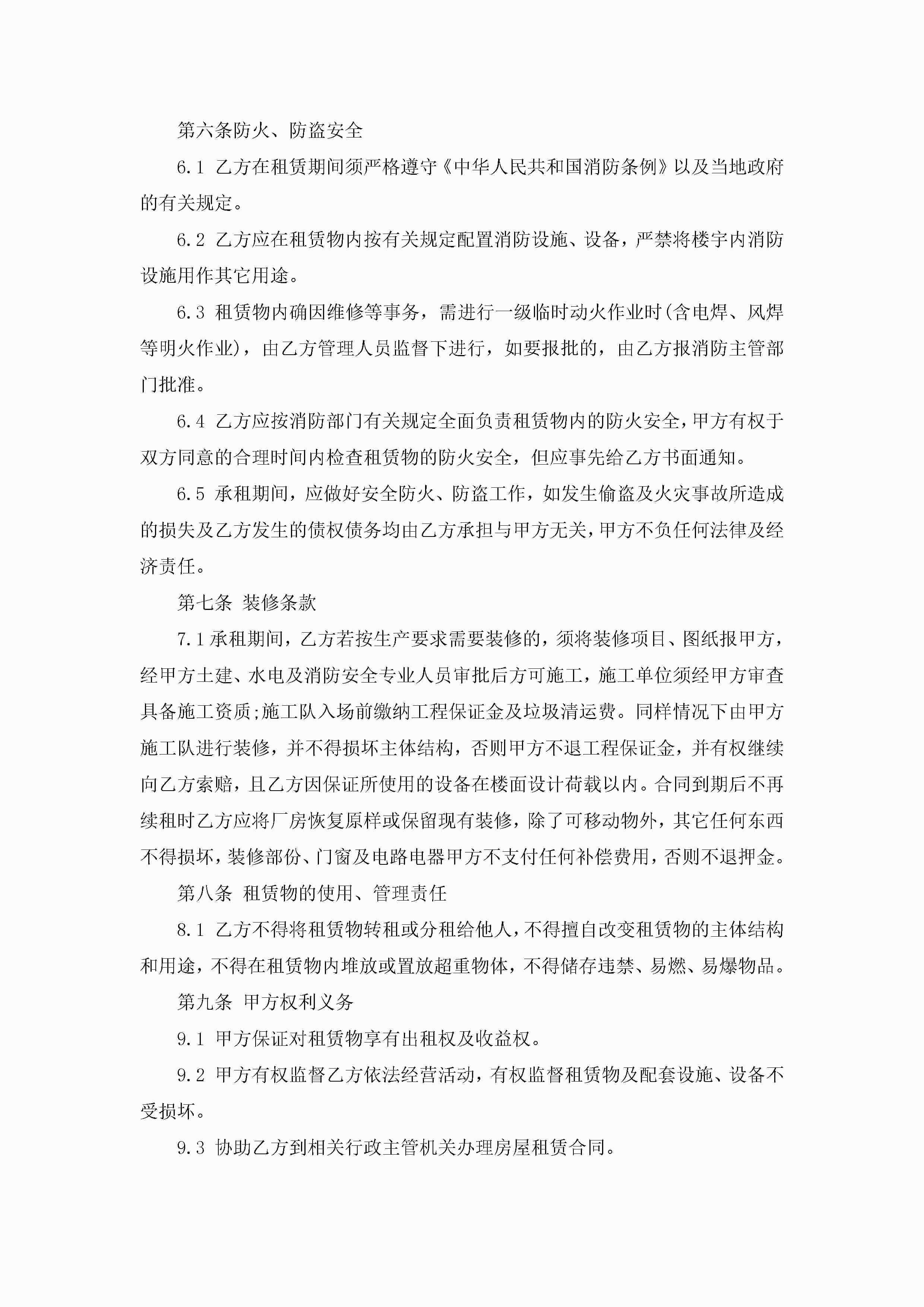 第六条防火、防盗安全

6.1 乙方在租赁期间须严格遵守《中华人民共和国消防条例》以及当地政府的有关规定。

6.2 乙方应在租赁物内按有关规定配置消防设施、设备，严禁将楼宇内消防设施用作其它用途。

6.3 租赁物内确因维修等事务，需进行一级临时动火作业时(含电焊、风焊等明火作业)，由乙方管理人员监督下进行，如要报批的，由乙方报消防主管部门批准。

6.4 乙方应按消防部门有关规定全面负责租赁物内的防火安全，甲方有权于双方同意的合理时间内检查租赁物的防火安全，但应事先给乙方书面通知。

6.5 承租期间，应做好安全防火、防盗工作，如发生偷盗及火灾事故所造成的损失及乙方发生的债权债务均由乙方承担与甲方无关，甲方不负任何法律及经济责任。

第七条 装修条款

7.1承租期间，乙方若按生产要求需要装修的，须将装修项目、图纸报甲方，经甲方土建、水电及消防安全专业人员审批后方可施工，施工单位须经甲方审查具备施工资质;施工队入场前缴纳工程保证金及垃圾清运费。同样情况下由甲方施工队进行装修，并不得损坏主体结构，否则甲方不退工程保证金，并有权继续向乙方索赔，且乙方因保证所使用的设备在楼面设计荷载以内。合同到期后不再续租时乙方应将厂房恢复原样或保留现有装修，除了可移动物外，其它任何东西不得损坏，装修部份、门窗及电路电器甲方不支付任何补偿费用，否则不退押金。

第八条 租赁物的使用、管理责任

8.1 乙方不得将租赁物转租或分租给他人，不得擅自改变租赁物的主体结构和用途，不得在租赁物内堆放或置放超重物体，不得储存违禁、易燃、易爆物品。

第九条 甲方权利义务

9.1 甲方保证对租赁物享有出租权及收益权。

9.2 甲方有权监督乙方依法经营活动，有权监督租赁物及配套设施、设备不受损坏。

9.3 协助乙方到相关行政主管机关办理房屋租赁合同。